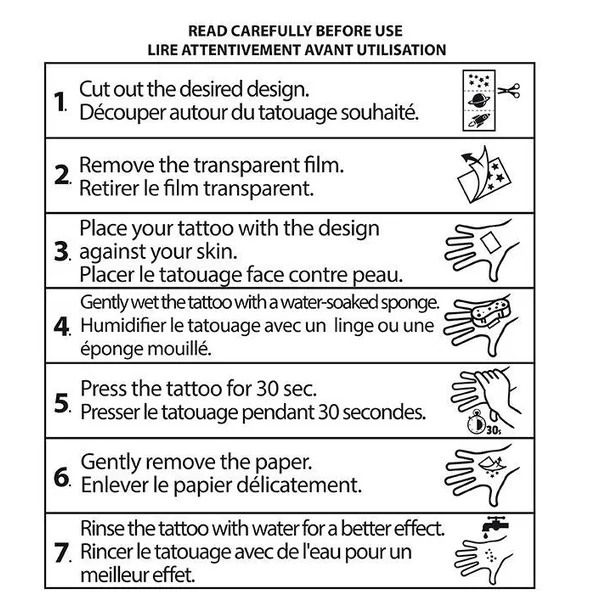 READ CAREFULLY BEFORE USE
LIRE ATTENTIVEMENT AVANT UTILISATION

1. Cut out the desired design.
Découper autour du tatouage souhaité.

2. Remove the transparent film.
Retirer le film transparent.

3. Place your tattoo with the design against your skin.
Placer le tatouage face contre peau.

4. Gently wet the tattoo with a water-soaked sponge.
Humidifier le tatouage avec un linge ou une éponge mouillé.

5. Press the tattoo for 30 sec.
Presser le tatouage pendant 30 secondes.

30s

6. Gently remove the paper.
Enlever le papier délicatement.

7. Rinse the tattoo with water for a better effect.
Rincer le tatouage avec de l'eau pour un meilleur effet.